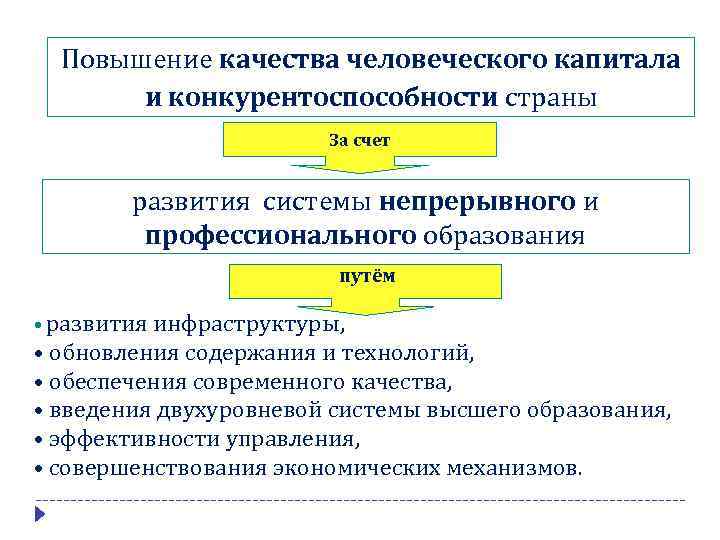 Повышение качества человеческого капитала и конкурентоспособности страны

За счет

развития системы непрерывного и профессионального образования

путём

• развития инфраструктуры,
• обновления содержания и технологий,
• обеспечения современного качества,
• введения двухуровневой системы высшего образования,
• эффективности управления,
• совершенствования экономических механизмов.